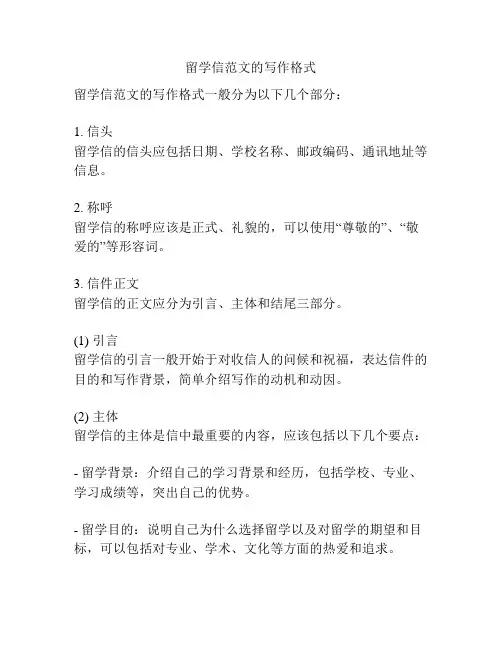 留学信范文的写作格式

留学信范文的写作格式一般分为以下几个部分：

1. 信头
留学信的信头应包括日期、学校名称、邮政编码、通讯地址等信息。

2. 称呼
留学信的称呼应该是正式、礼貌的，可以使用“尊敬的”、“敬爱的”等形容词。

3. 信件正文
留学信的正文应分为引言、主体和结尾三部分。

(1) 引言
留学信的引言一般开始于对收信人的问候和祝福，表达信件的目的和写作背景，简单介绍写作的动机和动因。

(2) 主体
留学信的主体是信中最重要的内容，应该包括以下几个要点：

- 留学背景：介绍自己的学习背景和经历，包括学校、专业、学习成绩等，突出自己的优势。

- 留学目的：说明自己为什么选择留学以及对留学的期望和目标，可以包括对专业、学术、文化等方面的热爱和追求。